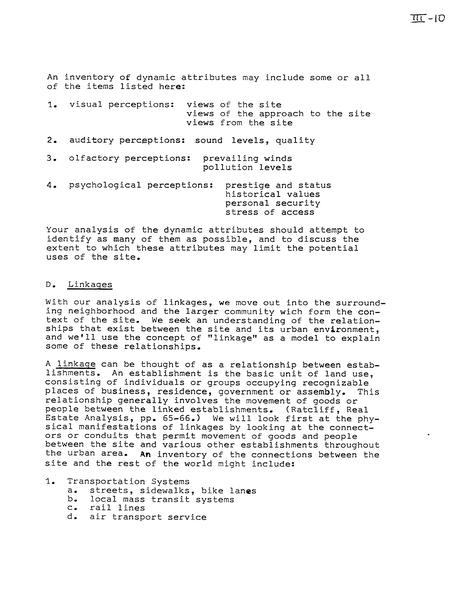 III-10

An inventory of dynamic attributes may include some or all of the items listed here:

1. visual perceptions: views of the site
views of the approach to the site
views from the site

2. auditory perceptions: sound levels, quality

3. olfactory perceptions: prevailing winds
pollution levels

4. psychological perceptions: prestige and status
historical values
personal security
stress of access

Your analysis of the dynamic attributes should attempt to identify as many of them as possible, and to discuss the extent to which these attributes may limit the potential uses of the site.

D. Linkages

With our analysis of linkages, we move out into the surrounding neighborhood and the larger community wich form the context of the site. We seek an understanding of the relationships that exist between the site and its urban environment, and we'll use the concept of "linkage" as a model to explain some of these relationships.

A linkage can be thought of as a relationship between establishments. An establishment is the basic unit of land use, consisting of individuals or groups occupying recognizable places of business, residence, government or assembly. This relationship generally involves the movement of goods or people between the linked establishments. (Ratcliff, Real Estate Analysis, pp. 65-66.) We will look first at the physical manifestations of linkages by looking at the connectors or conduits that permit movement of goods and people between the site and various other establishments throughout the urban area. An inventory of the connections between the site and the rest of the world might include:

1. Transportation Systems
a. streets, sidewalks, bike lanes
b. local mass transit systems
c. rail lines
d. air transport service